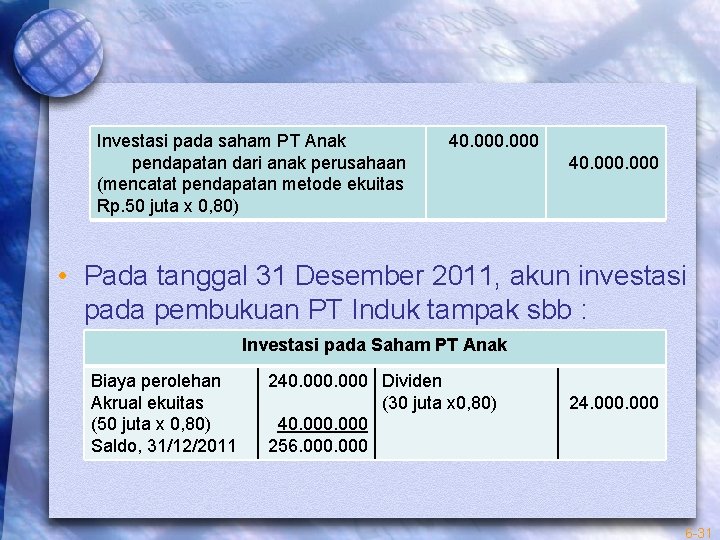 | Investasi pada saham PT Anak pendapatan dari anak perusahaan (mencatat pendapatan metode ekuitas Rp.50 juta x 0,80) | 40.000.000 | 40.000.000 |
|---|---|---|

• Pada tanggal 31 Desember 2011, akun investasi pada pembukuan PT Induk tampak sbb :

| Investasi pada Saham PT Anak | | | |
|---|---|---|---|
| Biaya perolehan Akrual ekuitas (50 juta x 0,80) Saldo, 31/12/2011 | 240.000.000 40.000.000 256.000.000 | Dividen (30 juta x0,80) | 24.000.000 |

6-31